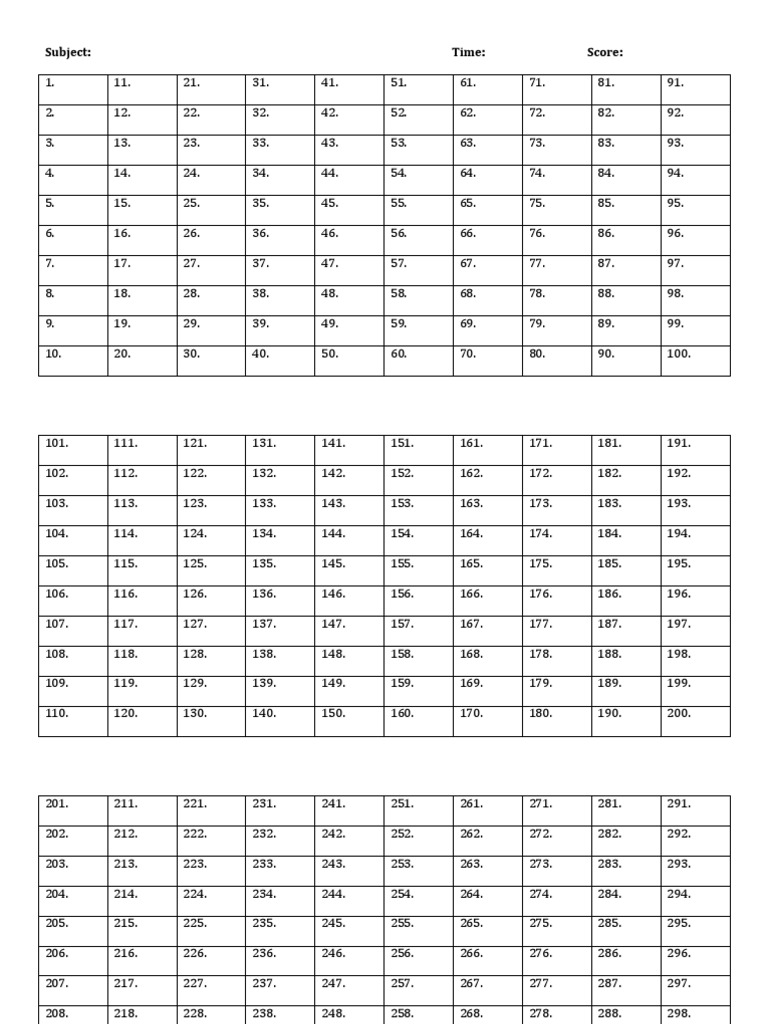 Subject: Time: Score:

| 1. | 11. | 21. | 31. | 41. | 51. | 61. | 71. | 81. | 91. |
|---|---|---|---|---|---|---|---|---|---|
| 2. | 12. | 22. | 32. | 42. | 52. | 62. | 72. | 82. | 92. |
| 3. | 13. | 23. | 33. | 43. | 53. | 63. | 73. | 83. | 93. |
| 4. | 14. | 24. | 34. | 44. | 54. | 64. | 74. | 84. | 94. |
| 5. | 15. | 25. | 35. | 45. | 55. | 65. | 75. | 85. | 95. |
| 6. | 16. | 26. | 36. | 46. | 56. | 66. | 76. | 86. | 96. |
| 7. | 17. | 27. | 37. | 47. | 57. | 67. | 77. | 87. | 97. |
| 8. | 18. | 28. | 38. | 48. | 58. | 68. | 78. | 88. | 98. |
| 9. | 19. | 29. | 39. | 49. | 59. | 69. | 79. | 89. | 99. |
| 10. | 20. | 30. | 40. | 50. | 60. | 70. | 80. | 90. | 100. |

| 101. | 111. | 121. | 131. | 141. | 151. | 161. | 171. | 181. | 191. |
|---|---|---|---|---|---|---|---|---|---|
| 102. | 112. | 122. | 132. | 142. | 152. | 162. | 172. | 182. | 192. |
| 103. | 113. | 123. | 133. | 143. | 153. | 163. | 173. | 183. | 193. |
| 104. | 114. | 124. | 134. | 144. | 154. | 164. | 174. | 184. | 194. |
| 105. | 115. | 125. | 135. | 145. | 155. | 165. | 175. | 185. | 195. |
| 106. | 116. | 126. | 136. | 146. | 156. | 166. | 176. | 186. | 196. |
| 107. | 117. | 127. | 137. | 147. | 157. | 167. | 177. | 187. | 197. |
| 108. | 118. | 128. | 138. | 148. | 158. | 168. | 178. | 188. | 198. |
| 109. | 119. | 129. | 139. | 149. | 159. | 169. | 179. | 189. | 199. |
| 110. | 120. | 130. | 140. | 150. | 160. | 170. | 180. | 190. | 200. |

| 201. | 211. | 221. | 231. | 241. | 251. | 261. | 271. | 281. | 291. |
|---|---|---|---|---|---|---|---|---|---|
| 202. | 212. | 222. | 232. | 242. | 252. | 262. | 272. | 282. | 292. |
| 203. | 213. | 223. | 233. | 243. | 253. | 263. | 273. | 283. | 293. |
| 204. | 214. | 224. | 234. | 244. | 254. | 264. | 274. | 284. | 294. |
| 205. | 215. | 225. | 235. | 245. | 255. | 265. | 275. | 285. | 295. |
| 206. | 216. | 226. | 236. | 246. | 256. | 266. | 276. | 286. | 296. |
| 207. | 217. | 227. | 237. | 247. | 257. | 267. | 277. | 287. | 297. |
| 208. | 218. | 228. | 238. | 248. | 258. | 268. | 278. | 288. | 298. |